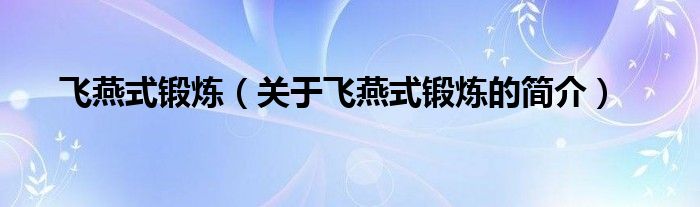 飞燕式锻炼（关于飞燕式锻炼的简介）